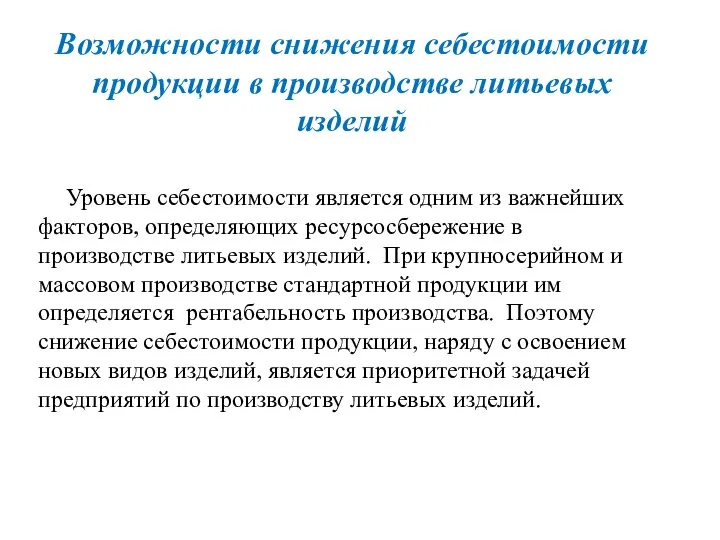 Возможности снижения себестоимости продукции в производстве литьевых изделий

Уровень себестоимости является одним из важнейших факторов, определяющих ресурсосбережение в производстве литьевых изделий. При крупносерийном и массовом производстве стандартной продукции им определяется рентабельность производства. Поэтому снижение себестоимости продукции, наряду с освоением новых видов изделий, является приоритетной задачей предприятий по производству литьевых изделий.